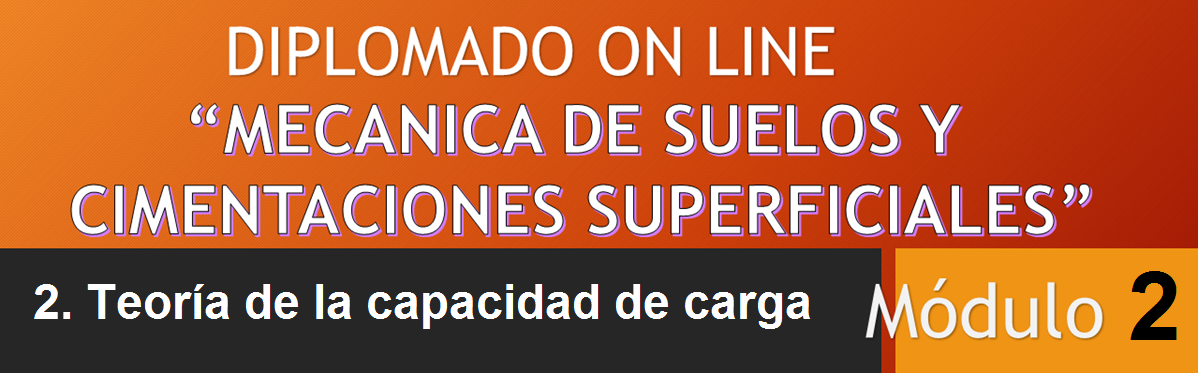 DIPLOMADO ON LINE
“MECANICA DE SUELOS Y CIMENTACIONES SUPERFICIALES”

2. Teoría de la capacidad de carga

Módulo 2